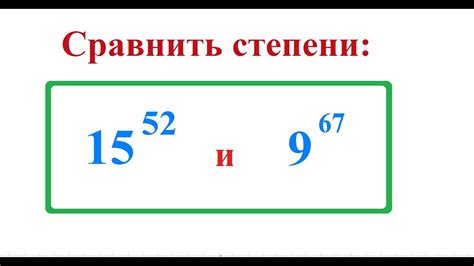 Сравнить степени:

$15^{52}$ и $9^{67}$